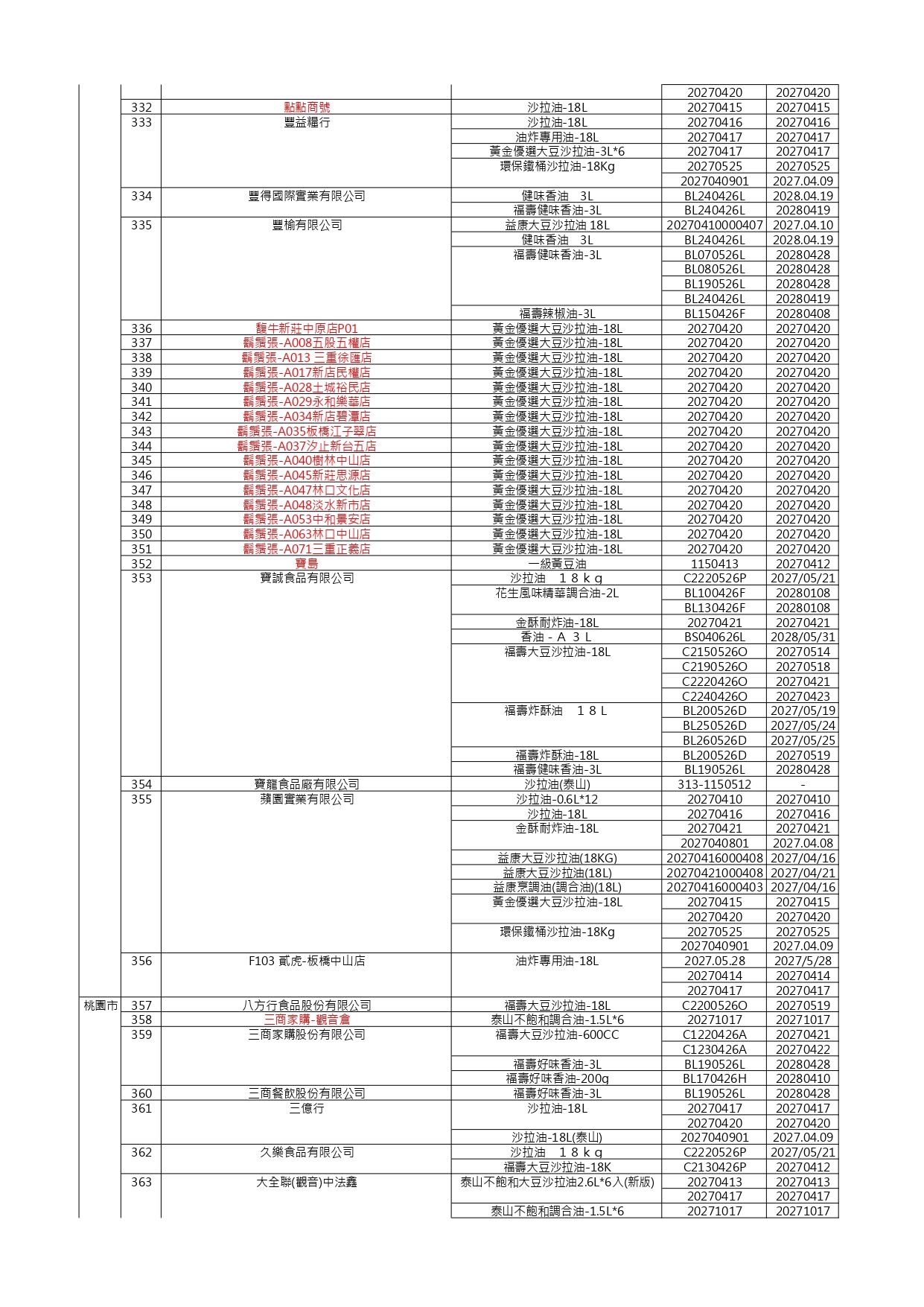 | | | | | | |
|---|---|---|---|---|---|
| | | | | 20270420 | 20270420 |
| | 332 | 點點商號 | 沙拉油-18L | 20270415 | 20270415 |
| | 333 | 豐益糧行 | 沙拉油-18L | 20270416 | 20270416 |
| | | | 油炸專用油-18L | 20270417 | 20270417 |
| | | | 黃金優選大豆沙拉油-3L*6 | 20270417 | 20270417 |
| | | | 環保鐵桶沙拉油-18Kg | 20270525 | 20270525 |
| | | | | 2027040901 | 2027.04.09 |
| | 334 | 豐得國際實業有限公司 | 健味香油 3L | BL240426L | 2028.04.19 |
| | | | 福壽健味香油-3L | BL240426L | 20280419 |
| | 335 | 豐榆有限公司 | 益康大豆沙拉油 18L | 20270410000407 | 2027.04.10 |
| | | | 健味香油 3L | BL240426L | 2028.04.19 |
| | | | 福壽健味香油-3L | BL070526L | 20280428 |
| | | | | BL080526L | 20280428 |
| | | | | BL190526L | 20280428 |
| | | | | BL240426L | 20280419 |
| | | | 福壽辣椒油-3L | BL150426F | 20280408 |
| | 336 | 馥牛新莊中原店P01 | 黃金優選大豆沙拉油-18L | 20270420 | 20270420 |
| | 337 | 鬍鬚張-A008五股五權店 | 黃金優選大豆沙拉油-18L | 20270420 | 20270420 |
| | 338 | 鬍鬚張-A013 三重徐匯店 | 黃金優選大豆沙拉油-18L | 20270420 | 20270420 |
| | 339 | 鬍鬚張-A017新店民權店 | 黃金優選大豆沙拉油-18L | 20270420 | 20270420 |
| | 340 | 鬍鬚張-A028土城裕民店 | 黃金優選大豆沙拉油-18L | 20270420 | 20270420 |
| | 341 | 鬍鬚張-A029永和樂華店 | 黃金優選大豆沙拉油-18L | 20270420 | 20270420 |
| | 342 | 鬍鬚張-A034新店碧潭店 | 黃金優選大豆沙拉油-18L | 20270420 | 20270420 |
| | 343 | 鬍鬚張-A035板橋江子翠店 | 黃金優選大豆沙拉油-18L | 20270420 | 20270420 |
| | 344 | 鬍鬚張-A037汐止新台五店 | 黃金優選大豆沙拉油-18L | 20270420 | 20270420 |
| | 345 | 鬍鬚張-A040樹林中山店 | 黃金優選大豆沙拉油-18L | 20270420 | 20270420 |
| | 346 | 鬍鬚張-A045新莊思源店 | 黃金優選大豆沙拉油-18L | 20270420 | 20270420 |
| | 347 | 鬍鬚張-A047林口文化店 | 黃金優選大豆沙拉油-18L | 20270420 | 20270420 |
| | 348 | 鬍鬚張-A048淡水新市店 | 黃金優選大豆沙拉油-18L | 20270420 | 20270420 |
| | 349 | 鬍鬚張-A053中和景安店 | 黃金優選大豆沙拉油-18L | 20270420 | 20270420 |
| | 350 | 鬍鬚張-A063林口中山店 | 黃金優選大豆沙拉油-18L | 20270420 | 20270420 |
| | 351 | 鬍鬚張-A071三重正義店 | 黃金優選大豆沙拉油-18L | 20270420 | 20270420 |
| | 352 | 寶島 | 一級黃豆油 | 1150413 | 20270412 |
| | 353 | 寶誠食品有限公司 | 沙拉油 18kg | C2220526P | 2027/05/21 |
| | | | 花生風味精華調合油-2L | BL100426F | 20280108 |
| | | | | BL130426F | 20280108 |
| | | | 金酥耐炸油-18L | 20270421 | 20270421 |
| | | | 香油-A 3L | BS040626L | 2028/05/31 |
| | | | 福壽大豆沙拉油-18L | C2150526O | 20270514 |
| | | | | C2190526O | 20270518 |
| | | | | C2220426O | 20270421 |
| | | | | C2240426O | 20270423 |
| | | | 福壽炸酥油 18L | BL200526D | 2027/05/19 |
| | | | | BL250526D | 2027/05/24 |
| | | | | BL260526D | 2027/05/25 |
| | | | 福壽炸酥油-18L | BL200526D | 20270519 |
| | | | 福壽健味香油-3L | BL190526L | 20280428 |
| | 354 | 寶龍食品廠有限公司 | 沙拉油(泰山) | 313-1150512 | - |
| | 355 | 蘋園實業有限公司 | 沙拉油-0.6L*12 | 20270410 | 20270410 |
| | | | 沙拉油-18L | 20270416 | 20270416 |
| | | | 金酥耐炸油-18L | 20270421 | 20270421 |
| | | | | 2027040801 | 2027.04.08 |
| | | | 益康大豆沙拉油(18KG) | 20270416000408 | 2027/04/16 |
| | | | 益康大豆沙拉油(18L) | 20270421000408 | 2027/04/21 |
| | | | 益康烹調油(調合油)(18L) | 20270416000403 | 2027/04/16 |
| | | | 黃金優選大豆沙拉油-18L | 20270415 | 20270415 |
| | | | | 20270420 | 20270420 |
| | | | 環保鐵桶沙拉油-18Kg | 20270525 | 20270525 |
| | | | | 2027040901 | 2027.04.09 |
| | 356 | F103 貳虎-板橋中山店 | 油炸專用油-18L | 2027.05.28 | 2027/5/28 |
| | | | | 20270414 | 20270414 |
| | | | | 20270417 | 20270417 |
| 桃園市 | 357 | 八方行食品股份有限公司 | 福壽大豆沙拉油-18L | C2200526O | 20270519 |
| | 358 | 三商家購-觀音倉 | 泰山不飽和調合油-1.5L*6 | 20271017 | 20271017 |
| | 359 | 三商家購股份有限公司 | 福壽大豆沙拉油-600CC | C1220426A | 20270421 |
| | | | | C1230426A | 20270422 |
| | | | 福壽好味香油-3L | BL190526L | 20280428 |
| | | | 福壽好味香油-200g | BL170426H | 20280410 |
| | 360 | 三商餐飲股份有限公司 | 福壽好味香油-3L | BL190526L | 20280428 |
| | 361 | 三億行 | 沙拉油-18L | 20270417 | 20270417 |
| | | | | 20270420 | 20270420 |
| | | | 沙拉油-18L(泰山) | 2027040901 | 2027.04.09 |
| | 362 | 久樂食品有限公司 | 沙拉油 18kg | C2220526P | 2027/05/21 |
| | | | 福壽大豆沙拉油-18K | C2130426P | 20270412 |
| | 363 | 大全聯(觀音)中法鑫 | 泰山不飽和大豆沙拉油2.6L*6入(新版) | 20270413 | 20270413 |
| | | | | 20270417 | 20270417 |
| | | | 泰山不飽和調合油-1.5L*6 | 20271017 | 20271017 |